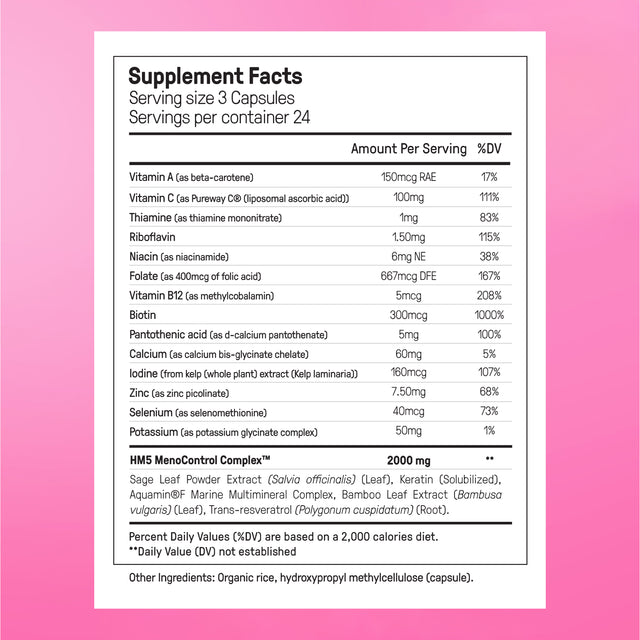 Supplement Facts
Serving size 3 Capsules
Servings per container 24

| | Amount Per Serving | %DV |
|---|---|---|
| Vitamin A (as beta-carotene) | 150mcg RAE | 17% |
| Vitamin C (as Pureway C® (liposomal ascorbic acid)) | 100mg | 111% |
| Thiamine (as thiamine mononitrate) | 1mg | 83% |
| Riboflavin | 1.50mg | 115% |
| Niacin (as niacinamide) | 6mg NE | 38% |
| Folate (as 400mcg of folic acid) | 667mcg DFE | 167% |
| Vitamin B12 (as methylcobalamin) | 5mcg | 208% |
| Biotin | 300mcg | 1000% |
| Pantothenic acid (as d-calcium pantothenate) | 5mg | 100% |
| Calcium (as calcium bis-glycinate chelate) | 60mg | 5% |
| Iodine (from kelp (whole plant) extract (Kelp laminaria)) | 160mcg | 107% |
| Zinc (as zinc picolinate) | 7.50mg | 68% |
| Selenium (as selenomethionine) | 40mcg | 73% |
| Potassium (as potassium glycinate complex) | 50mg | 1% |
| HM5 MenoControl Complex™ | 2000 mg | ** |

Sage Leaf Powder Extract (Salvia officinalis) (Leaf), Keratin (Solubilized), Aquamin®F Marine Multimineral Complex, Bamboo Leaf Extract (Bambusa vulgaris) (Leaf), Trans-resveratrol (Polygonum cuspidatum) (Root).

Percent Daily Values (%DV) are based on a 2,000 calories diet.
**Daily Value (DV) not established

Other Ingredients: Organic rice, hydroxypropyl methylcellulose (capsule).